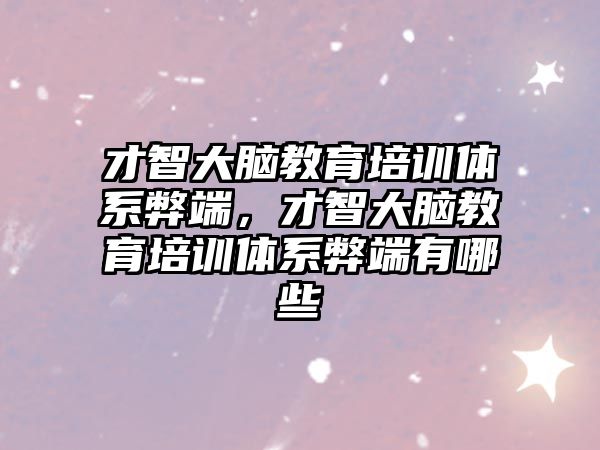 才智大脑教育培训体系弊端，才智大脑教育培训体系弊端有哪些